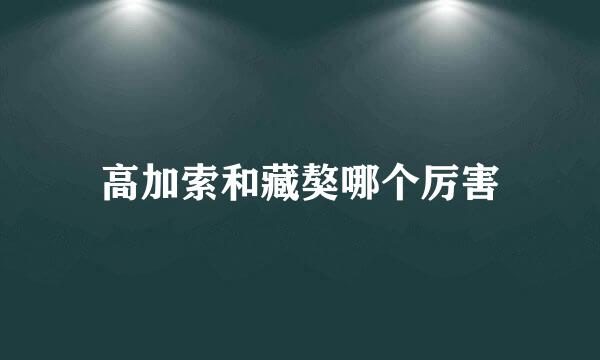 高加索和藏獒哪个厉害